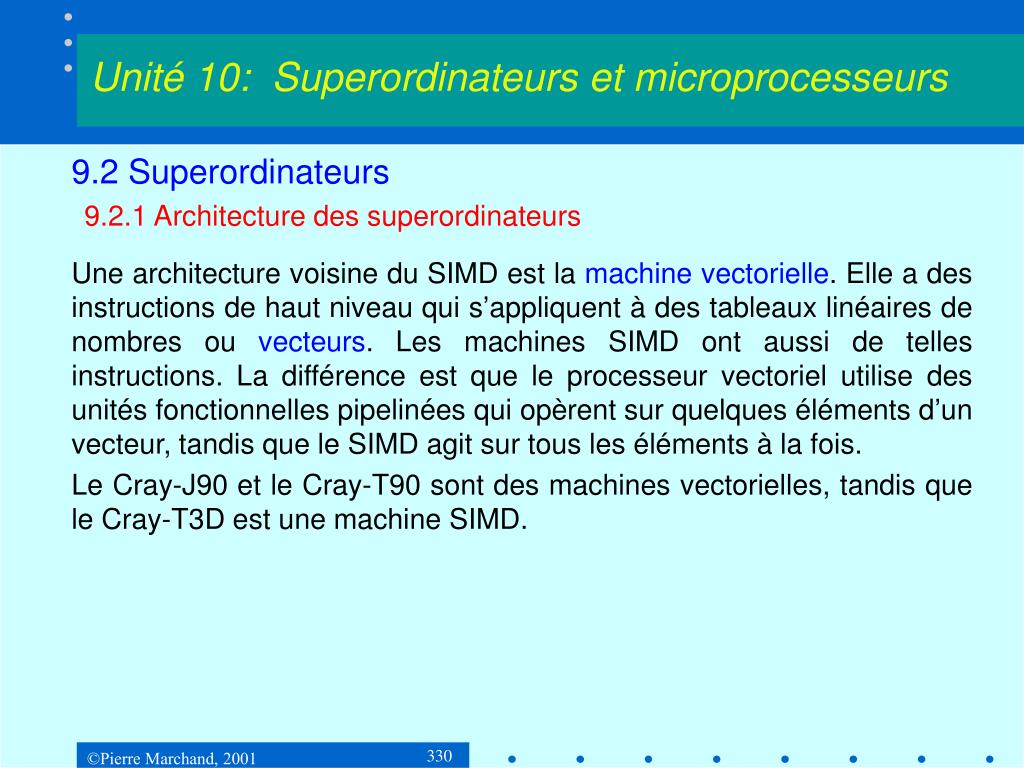 Unité 10: Superordinateurs et microprocesseurs

9.2 Superordinateurs

9.2.1 Architecture des superordinateurs

Une architecture voisine du SIMD est la machine vectorielle. Elle a des instructions de haut niveau qui s'appliquent à des tableaux linéaires de nombres ou vecteurs. Les machines SIMD ont aussi de telles instructions. La différence est que le processeur vectoriel utilise des unités fonctionnelles pipelinées qui opèrent sur quelques éléments d'un vecteur, tandis que le SIMD agit sur tous les éléments à la fois.

Le Cray-J90 et le Cray-T90 sont des machines vectorielles, tandis que le Cray-T3D est une machine SIMD.

©Pierre Marchand, 2001

330